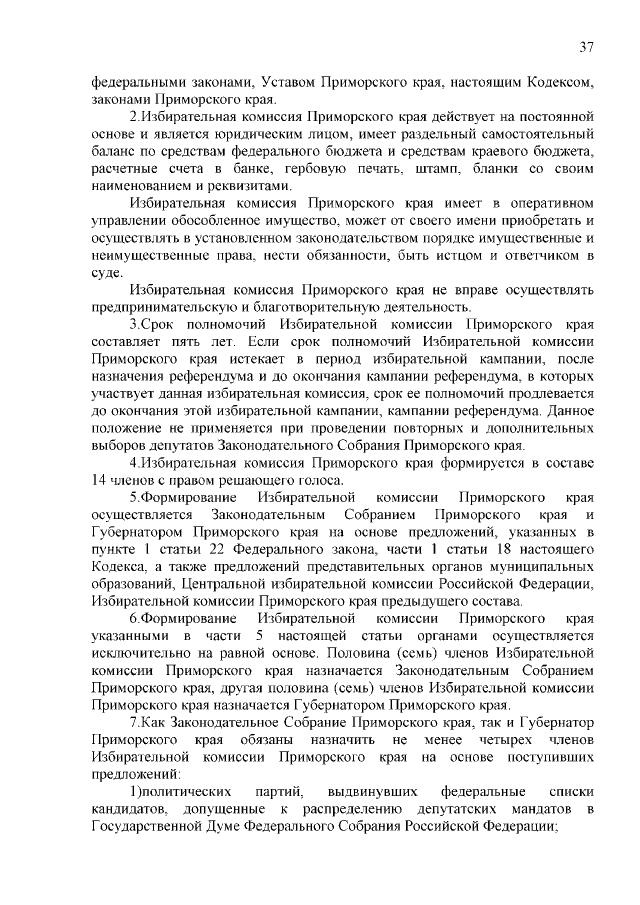 37

федеральными законами, Уставом Приморского края, настоящим Кодексом, законами Приморского края.

2.Избирательная комиссия Приморского края действует на постоянной основе и является юридическим лицом, имеет раздельный самостоятельный баланс по средствам федерального бюджета и средствам краевого бюджета, расчетные счета в банке, гербовую печать, штамп, бланки со своим наименованием и реквизитами.

Избирательная комиссия Приморского края имеет в оперативном управлении обособленное имущество, может от своего имени приобретать и осуществлять в установленном законодательством порядке имущественные и неимущественные права, нести обязанности, быть истцом и ответчиком в суде.

Избирательная комиссия Приморского края не вправе осуществлять предпринимательскую и благотворительную деятельность.

3.Срок полномочий Избирательной комиссии Приморского края составляет пять лет. Если срок полномочий Избирательной комиссии Приморского края истекает в период избирательной кампании, после назначения референдума и до окончания кампании референдума, в которых участвует данная избирательная комиссия, срок ее полномочий продлевается до окончания этой избирательной кампании, кампании референдума. Данное положение не применяется при проведении повторных и дополнительных выборов депутатов Законодательного Собрания Приморского края.

4.Избирательная комиссия Приморского края формируется в составе 14 членов с правом решающего голоса.

5.Формирование Избирательной комиссии Приморского края осуществляется Законодательным Собранием Приморского края и Губернатором Приморского края на основе предложений, указанных в пункте 1 статьи 22 Федерального закона, части 1 статьи 18 настоящего Кодекса, а также предложений представительных органов муниципальных образований, Центральной избирательной комиссии Российской Федерации, Избирательной комиссии Приморского края предыдущего состава.

6.Формирование Избирательной комиссии Приморского края указанными в части 5 настоящей статьи органами осуществляется исключительно на равной основе. Половина (семь) членов Избирательной комиссии Приморского края назначается Законодательным Собранием Приморского края, другая половина (семь) членов Избирательной комиссии Приморского края назначается Губернатором Приморского края.

7.Как Законодательное Собрание Приморского края, так и Губернатор Приморского края обязаны назначить не менее четырех членов Избирательной комиссии Приморского края на основе поступивших предложений:

1)политических партий, выдвинувших федеральные списки кандидатов, допущенные к распределению депутатских мандатов в Государственной Думе Федерального Собрания Российской Федерации;